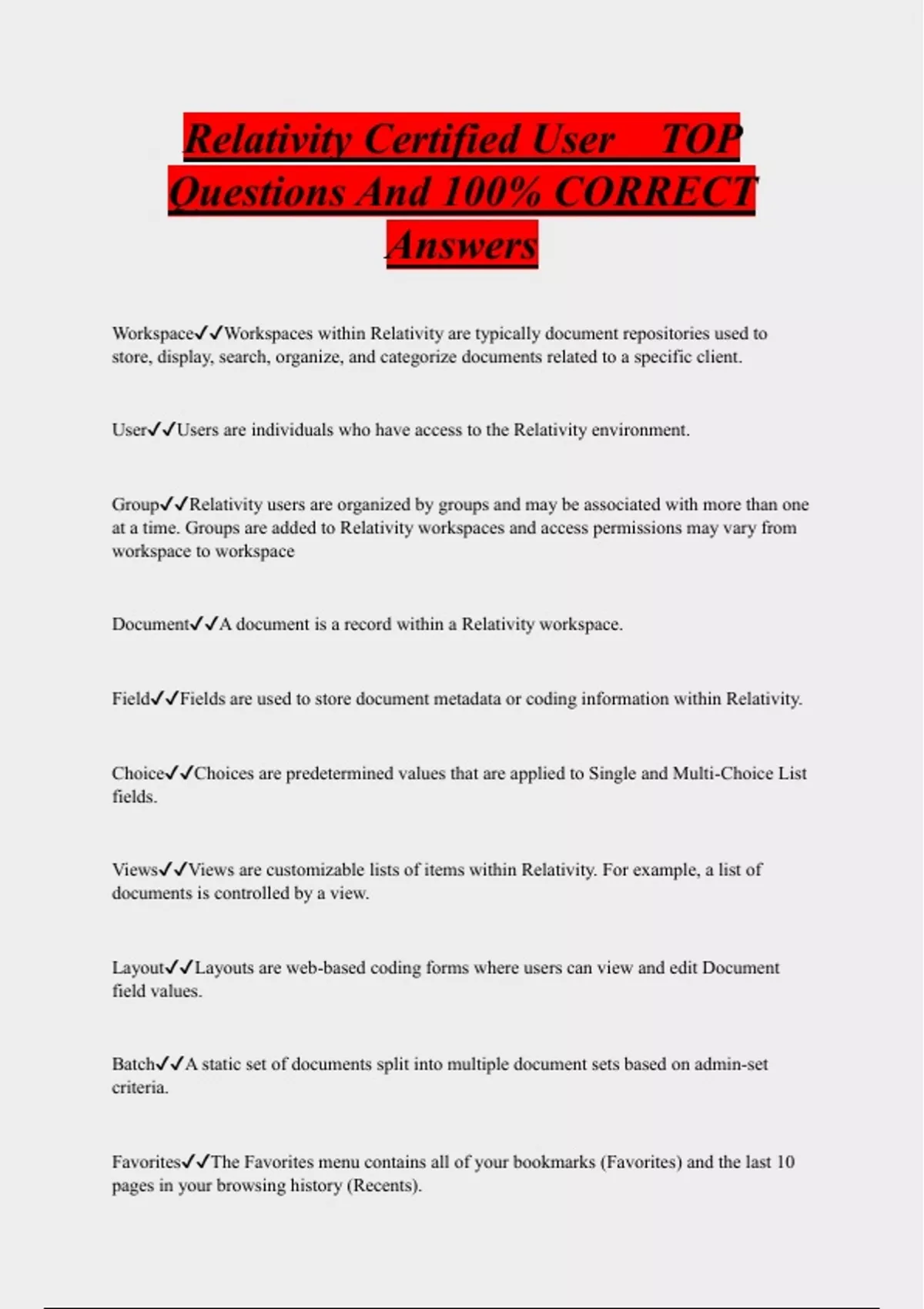 Relativity Certified User TOP Questions And 100% CORRECT Answers

Workspace✓✓Workspaces within Relativity are typically document repositories used to store, display, search, organize, and categorize documents related to a specific client.

User✓✓Users are individuals who have access to the Relativity environment.

Group✓✓Relativity users are organized by groups and may be associated with more than one at a time. Groups are added to Relativity workspaces and access permissions may vary from workspace to workspace

Document✓✓A document is a record within a Relativity workspace.

Field✓✓Fields are used to store document metadata or coding information within Relativity.

Choice✓✓Choices are predetermined values that are applied to Single and Multi-Choice List fields.

Views✓✓Views are customizable lists of items within Relativity. For example, a list of documents is controlled by a view.

Layout✓✓Layouts are web-based coding forms where users can view and edit Document field values.

Batch✓✓A static set of documents split into multiple document sets based on admin-set criteria.

Favorites✓✓The Favorites menu contains all of your bookmarks (Favorites) and the last 10 pages in your browsing history (Recents).